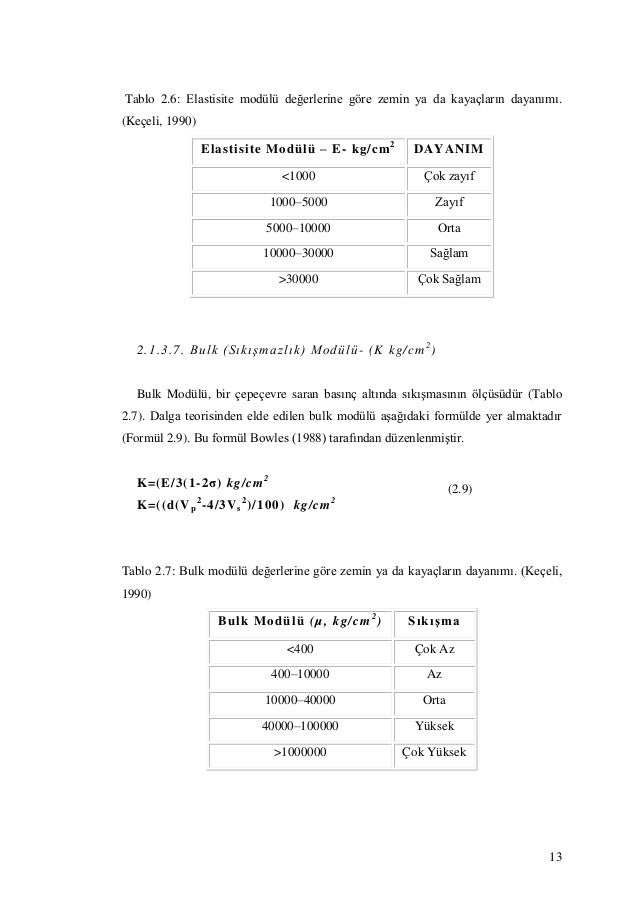 Tablo 2.6: Elastisite modülü değerlerine göre zemin ya da kayaçların dayanımı. (Keçeli, 1990)

| Elastisite Modülü – E- kg/cm$^2$ | DAYANIM |
|---|---|
| <1000 | Çok zayıf |
| 1000–5000 | Zayıf |
| 5000–10000 | Orta |
| 10000–30000 | Sağlam |
| >30000 | Çok Sağlam |

2.1.3.7. Bulk (Sıkışmazlık) Modülü- (K kg/cm$^2$)

Bulk Modülü, bir çepeçevre saran basınç altında sıkışmasının ölçüsüdür (Tablo 2.7). Dalga teorisinden elde edilen bulk modülü aşağıdaki formülde yer almaktadır (Formül 2.9). Bu formül Bowles (1988) tarafından düzenlenmiştir.

K=(E/3(1-2σ) kg/cm$^2$
K=((d(V$_p$$^2$-4/3V$_s$$^2$)/100) kg/cm$^2$ (2.9)

Tablo 2.7: Bulk modülü değerlerine göre zemin ya da kayaçların dayanımı. (Keçeli, 1990)

| Bulk Modülü (μ, kg/cm$^2$) | Sıkışma |
|---|---|
| <400 | Çok Az |
| 400–10000 | Az |
| 10000–40000 | Orta |
| 40000–100000 | Yüksek |
| >1000000 | Çok Yüksek |

13